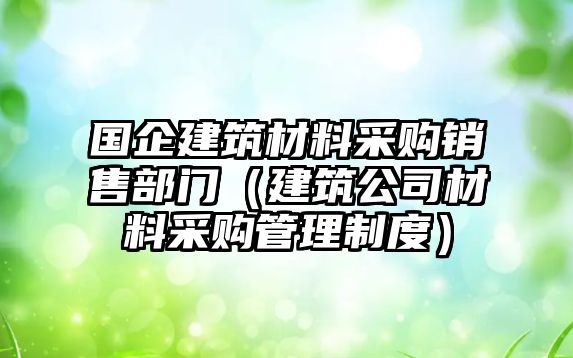 国企建筑材料采购销售部门（建筑公司材料采购管理制度）